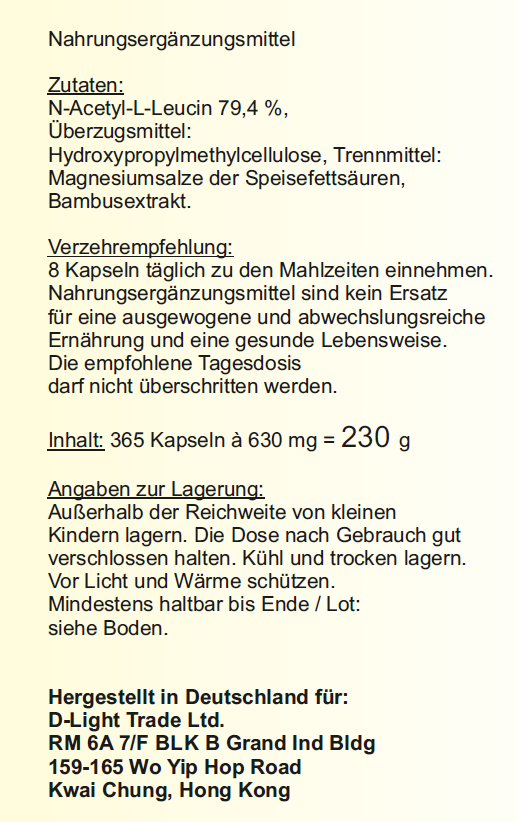 Nahrungsergänzungsmittel

Zutaten:
N-Acetyl-L-Leucin 79,4 %, Überzugsmittel: Hydroxypropylmethylcellulose, Trennmittel: Magnesiumsalze der Speisefettsäuren, Bambusextrakt.

Verzehrempfehlung:
8 Kapseln täglich zu den Mahlzeiten einnehmen. Nahrungsergänzungsmittel sind kein Ersatz für eine ausgewogene und abwechslungsreiche Ernährung und eine gesunde Lebensweise. Die empfohlene Tagesdosis darf nicht überschritten werden.

Inhalt: 365 Kapseln à 630 mg = 230 g

Angaben zur Lagerung:
Außerhalb der Reichweite von kleinen Kindern lagern. Die Dose nach Gebrauch gut verschlossen halten. Kühl und trocken lagern. Vor Licht und Wärme schützen. Mindestens haltbar bis Ende / Lot: siehe Boden.

Hergestellt in Deutschland für:
D-Light Trade Ltd.
RM 6A 7/F BLK B Grand Ind Bldg
159-165 Wo Yip Hop Road
Kwai Chung, Hong Kong